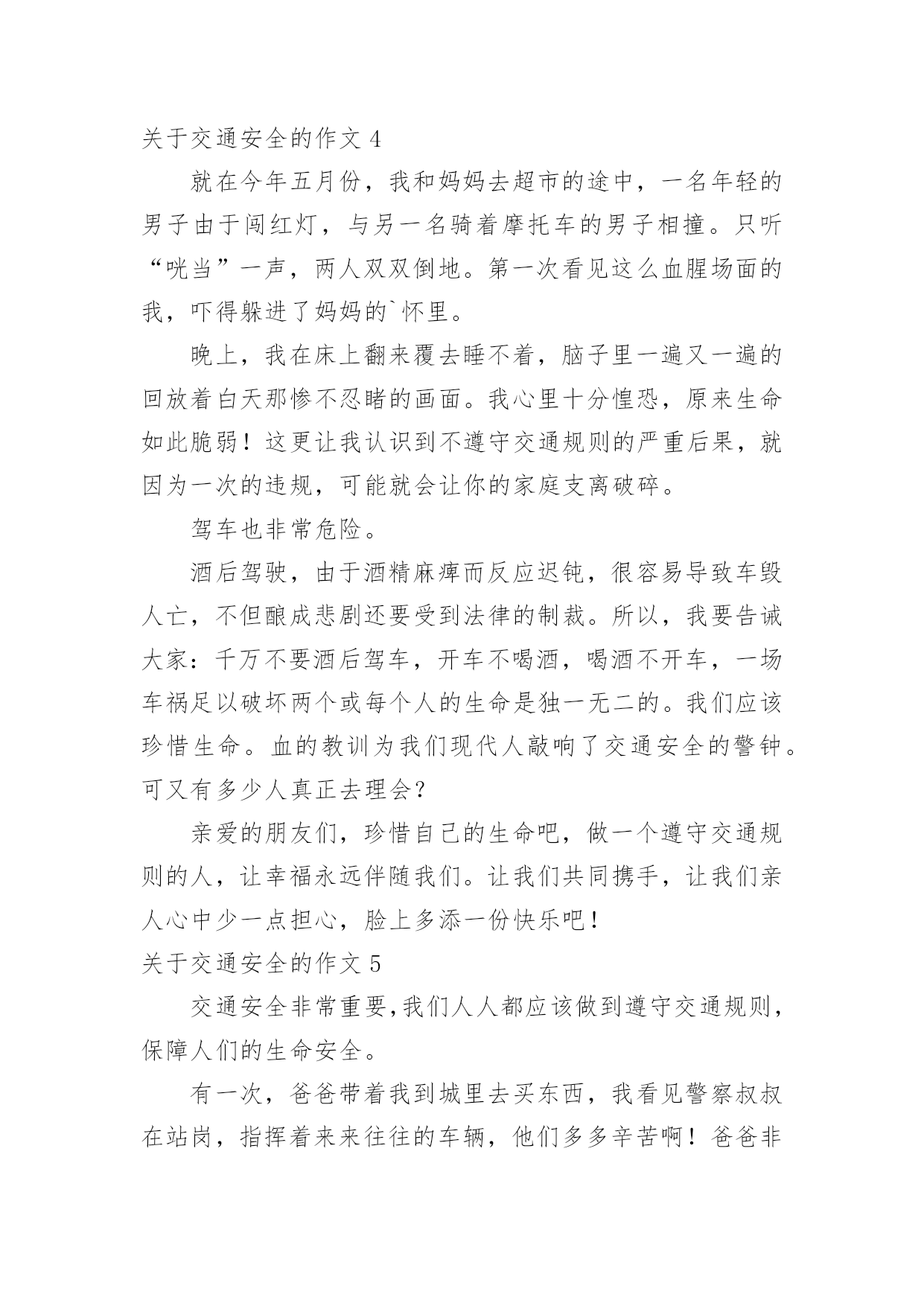 关于交通安全的作文 4

就在今年五月份，我和妈妈去超市的途中，一名年轻的男子由于闯红灯，与另一名骑着摩托车的男子相撞。只听“咣当”一声，两人双双倒地。第一次看见这么血腥场面的我，吓得躲进了妈妈的`怀里。

晚上，我在床上翻来覆去睡不着，脑子里一遍又一遍的回放着白天那惨不忍睹的画面。我心里十分惶恐，原来生命如此脆弱！这更让我认识到不遵守交通规则的严重后果，就因为一次的违规，可能就会让你的家庭支离破碎。

驾车也非常危险。

酒后驾驶，由于酒精麻痹而反应迟钝，很容易导致车毁人亡，不但酿成悲剧还要受到法律的制裁。所以，我要告诫大家：千万不要酒后驾车，开车不喝酒，喝酒不开车，一场车祸足以破坏两个或每个人的生命是独一无二的。我们应该珍惜生命。血的教训为我们现代人敲响了交通安全的警钟。可又有多少人真正去理会？

亲爱的朋友们，珍惜自己的生命吧，做一个遵守交通规则的人，让幸福永远伴随我们。让我们共同携手，让我们亲人心中少一点担心，脸上多添一份快乐吧！

关于交通安全的作文 5

交通安全非常重要，我们人人都应该做到遵守交通规则，保障人们的生命安全。

有一次，爸爸带着我到城里去买东西，我看见警察叔叔在站岗，指挥着来来往往的车辆，他们多多辛苦啊！爸爸非